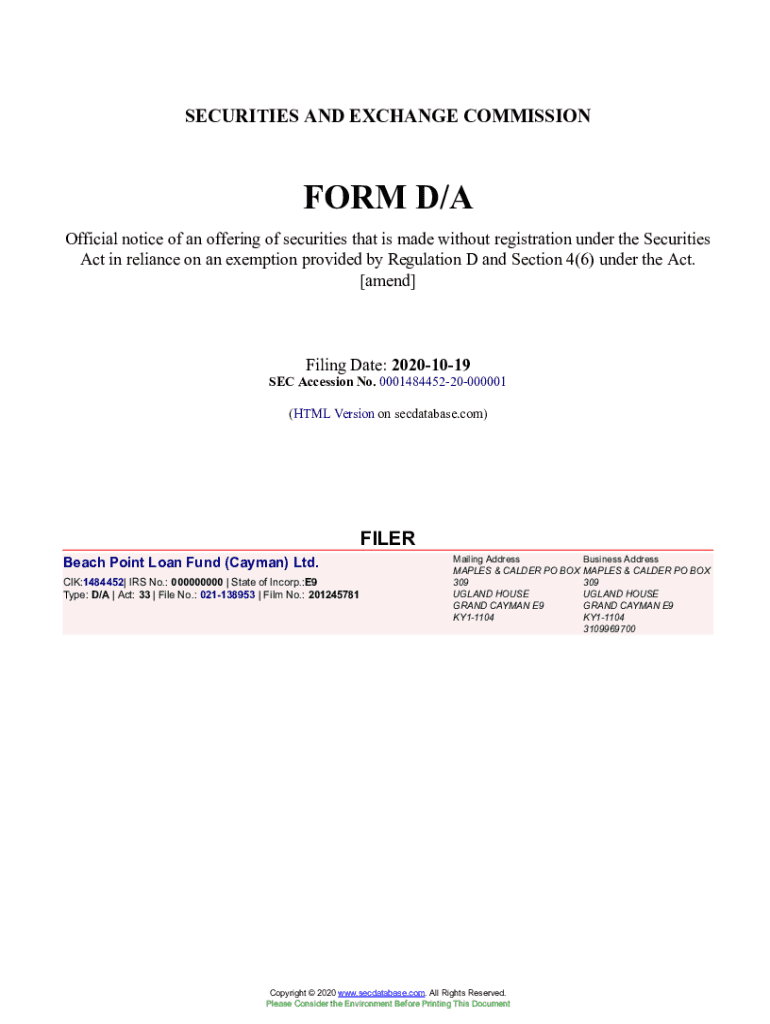 SECURITIES AND EXCHANGE COMMISSION

FORM D/A

Official notice of an offering of securities that is made without registration under the Securities Act in reliance on an exemption provided by Regulation D and Section 4(6) under the Act.
[amend]

Filing Date: 2020-10-19
SEC Accession No. 0001484452-20-000001

(HTML Version on secdatabase.com)

FILER

Beach Point Loan Fund (Cayman) Ltd.
CIK:1484452| IRS No.: 000000000 | State of Incorp.:E9
Type: D/A | Act: 33 | File No.: 021-138953 | Film No.: 201245781

Mailing Address
MAPLES & CALDER PO BOX 309
UGLAND HOUSE
GRAND CAYMAN E9
KY1-1104

Business Address
MAPLES & CALDER PO BOX 309
UGLAND HOUSE
GRAND CAYMAN E9
KY1-1104
3109969700

Copyright © 2020 www.secdatabase.com. All Rights Reserved.
Please Consider the Environment Before Printing This Document